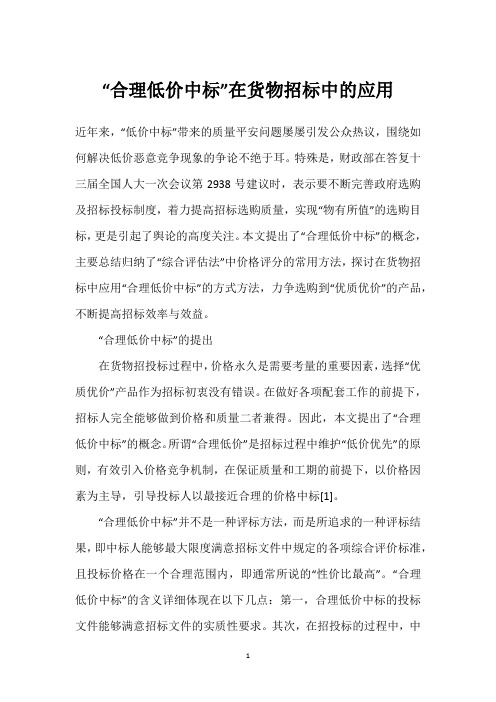 “合理低价中标”在货物招标中的应用

近年来，“低价中标”带来的质量平安问题屡屡引发公众热议，围绕如何解决低价恶意竞争现象的争论不绝于耳。特殊是，财政部在答复十三届全国人大一次会议第 2938 号建议时，表示要不断完善政府选购及招标投标制度，着力提高招标选购质量，实现“物有所值”的选购目标，更是引起了舆论的高度关注。本文提出了“合理低价中标”的概念，主要总结归纳了“综合评估法”中价格评分的常用方法，探讨在货物招标中应用“合理低价中标”的方式方法，力争选购到“优质优价”的产品，不断提高招标效率与效益。

“合理低价中标”的提出

在货物招投标过程中，价格永久是需要考量的重要因素，选择“优质优价”产品作为招标初衷没有错误。在做好各项配套工作的前提下，招标人完全能够做到价格和质量二者兼得。因此，本文提出了“合理低价中标”的概念。所谓“合理低价”是招标过程中维护“低价优先”的原则，有效引入价格竞争机制，在保证质量和工期的前提下，以价格因素为主导，引导投标人以最接近合理的价格中标[1]。

“合理低价中标”并不是一种评标方法，而是所追求的一种评标结果，即中标人能够最大限度满意招标文件中规定的各项综合评价标准，且投标价格在一个合理范围内，即通常所说的“性价比最高”。“合理低价中标”的含义详细体现在以下几点：第一，合理低价中标的投标文件能够满意招标文件的实质性要求。其次，在招投标的过程中，中

1